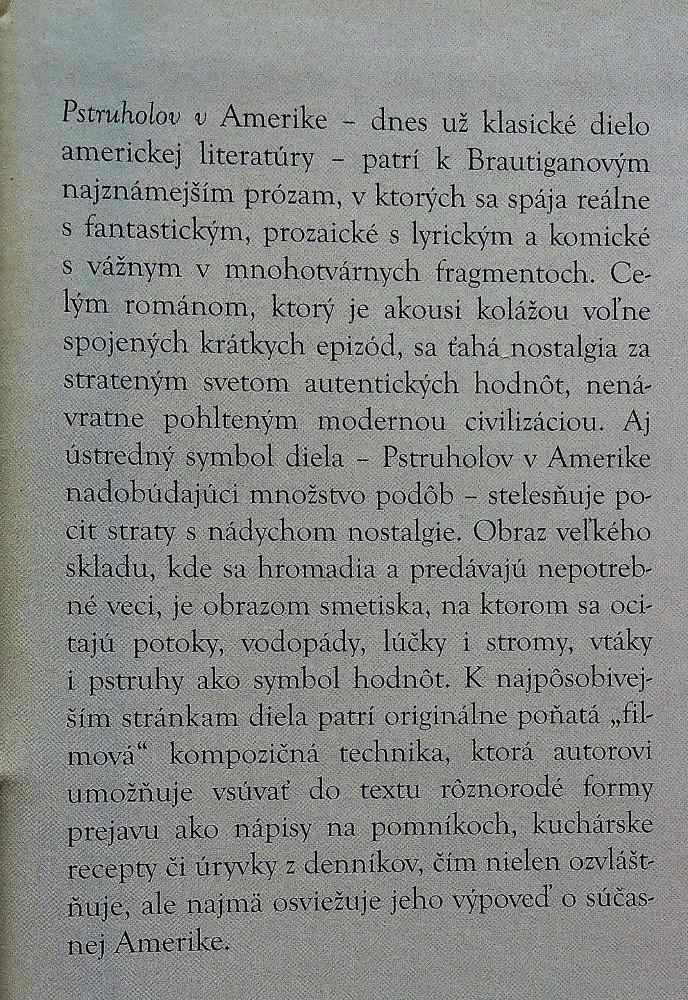 Pstruholov v Amerike – dnes už klasické dielo americkej literatúry – patrí k Brautiganovým najznámejším prózam, v ktorých sa spája reálne s fantastickým, prozaické s lyrickým a komické s vážnym v mnohotvárnych fragmentoch. Celým románom, ktorý je akousi kolážou voľne spojených krátkych epizód, sa ťahá nostalgia za strateným svetom autentických hodnôt, nenávratne pohlteným modernou civilizáciou. Aj ústredný symbol diela – Pstruholov v Amerike nadobúdajúci množstvo podôb – stelesňuje pocit straty s nádychom nostalgie. Obraz veľkého skladu, kde sa hromadia a predávajú nepotrebné veci, je obrazom smetiska, na ktorom sa ocitajú potoky, vodopády, lúčky i stromy, vtáky i pstruhy ako symbol hodnôt. K najpôsobivejším stránkam diela patrí originálne poňatá „filmová“ kompozičná technika, ktorá autorovi umožňuje vsúvať do textu rôznorodé formy prejavu ako nápisy na pomníkoch, kuchárske recepty či úryvky z denníkov, čím nielen ozvláštňuje, ale najmä osviežuje jeho výpoveď o súčasnej Amerike.